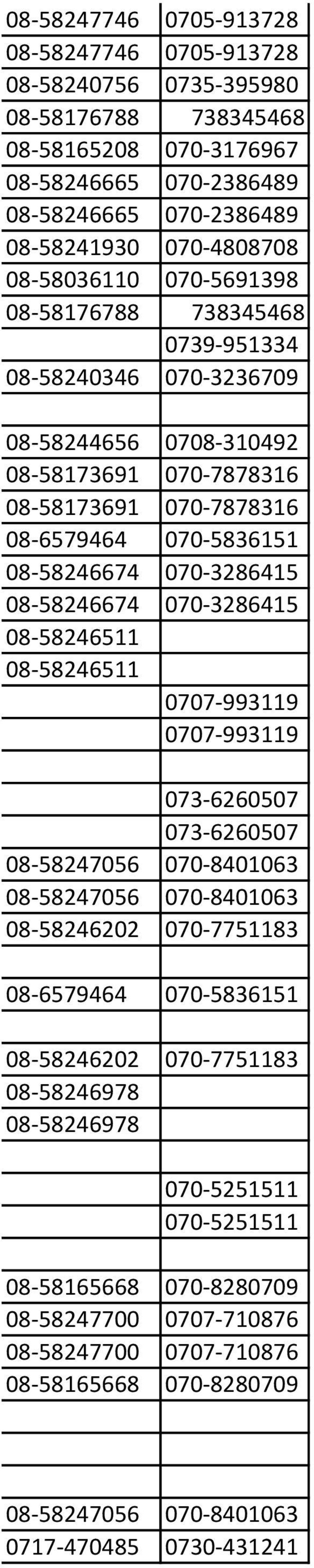 | | |
|---|---|
| 08-58247746 | 0705-913728 |
| 08-58247746 | 0705-913728 |
| 08-58240756 | 0735-395980 |
| 08-58176788 | 738345468 |
| 08-58165208 | 070-3176967 |
| 08-58246665 | 070-2386489 |
| 08-58246665 | 070-2386489 |
| 08-58241930 | 070-4808708 |
| 08-58036110 | 070-5691398 |
| 08-58176788 | 738345468 |
| | 0739-951334 |
| 08-58240346 | 070-3236709 |
| | |
| 08-58244656 | 0708-310492 |
| 08-58173691 | 070-7878316 |
| 08-58173691 | 070-7878316 |
| 08-6579464 | 070-5836151 |
| 08-58246674 | 070-3286415 |
| 08-58246674 | 070-3286415 |
| 08-58246511 | |
| 08-58246511 | |
| | 0707-993119 |
| | 0707-993119 |
| | |
| | 073-6260507 |
| | 073-6260507 |
| 08-58247056 | 070-8401063 |
| 08-58247056 | 070-8401063 |
| 08-58246202 | 070-7751183 |
| | |
| 08-6579464 | 070-5836151 |
| | |
| 08-58246202 | 070-7751183 |
| 08-58246978 | |
| 08-58246978 | |
| | |
| | 070-5251511 |
| | 070-5251511 |
| | |
| 08-58165668 | 070-8280709 |
| 08-58247700 | 0707-710876 |
| 08-58247700 | 0707-710876 |
| 08-58165668 | 070-8280709 |
| | |
| | |
| | |
| 08-58247056 | 070-8401063 |
| 0717-470485 | 0730-431241 |